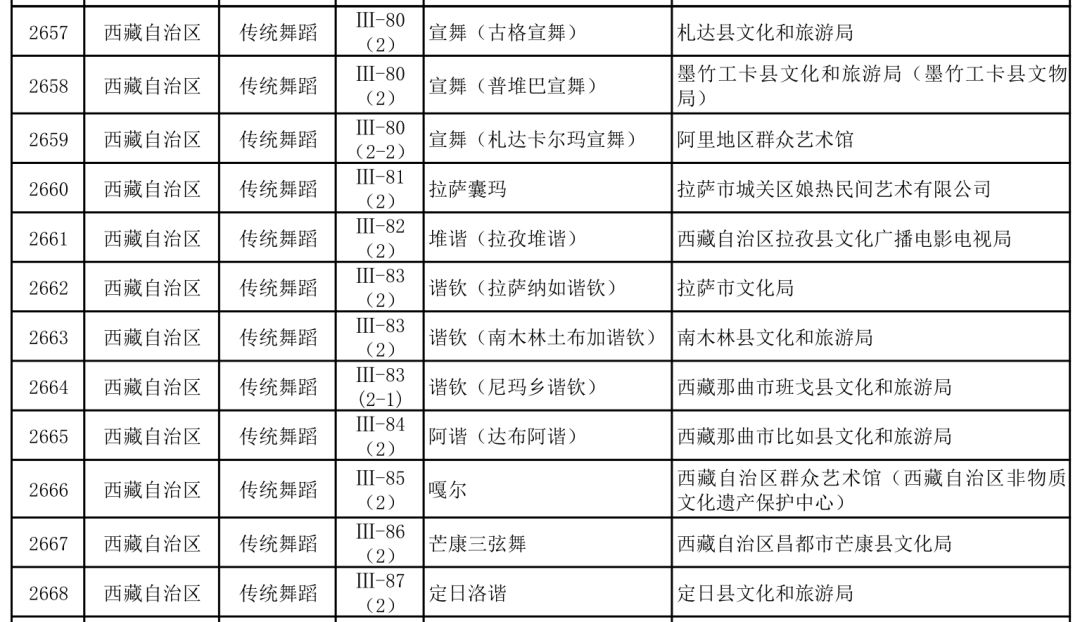 | 2657 | 西藏自治区 | 传统舞蹈 | III-80（2） | 宣舞（古格宣舞） | 札达县文化和旅游局 |
|---|---|---|---|---|---|
| 2658 | 西藏自治区 | 传统舞蹈 | III-80（2） | 宣舞（普堆巴宣舞） | 墨竹工卡县文化和旅游局（墨竹工卡县文物局） |
| 2659 | 西藏自治区 | 传统舞蹈 | III-80（2-2） | 宣舞（札达卡尔玛宣舞） | 阿里地区群众艺术馆 |
| 2660 | 西藏自治区 | 传统舞蹈 | III-81（2） | 拉萨囊玛 | 拉萨市城关区娘热民间艺术有限公司 |
| 2661 | 西藏自治区 | 传统舞蹈 | III-82（2） | 堆谐（拉孜堆谐） | 西藏自治区拉孜县文化广播电影电视局 |
| 2662 | 西藏自治区 | 传统舞蹈 | III-83（2） | 谐钦（拉萨纳如谐钦） | 拉萨市文化局 |
| 2663 | 西藏自治区 | 传统舞蹈 | III-83（2） | 谐钦（南木林土布加谐钦） | 南木林县文化和旅游局 |
| 2664 | 西藏自治区 | 传统舞蹈 | III-83（2-1） | 谐钦（尼玛乡谐钦） | 西藏那曲市班戈县文化和旅游局 |
| 2665 | 西藏自治区 | 传统舞蹈 | III-84（2） | 阿谐（达布阿谐） | 西藏那曲市比如县文化和旅游局 |
| 2666 | 西藏自治区 | 传统舞蹈 | III-85（2） | 嘎尔 | 西藏自治区群众艺术馆（西藏自治区非物质文化遗产保护中心） |
| 2667 | 西藏自治区 | 传统舞蹈 | III-86（2） | 芒康三弦舞 | 西藏自治区昌都市芒康县文化局 |
| 2668 | 西藏自治区 | 传统舞蹈 | III-87（2） | 定日洛谐 | 定日县文化和旅游局 |